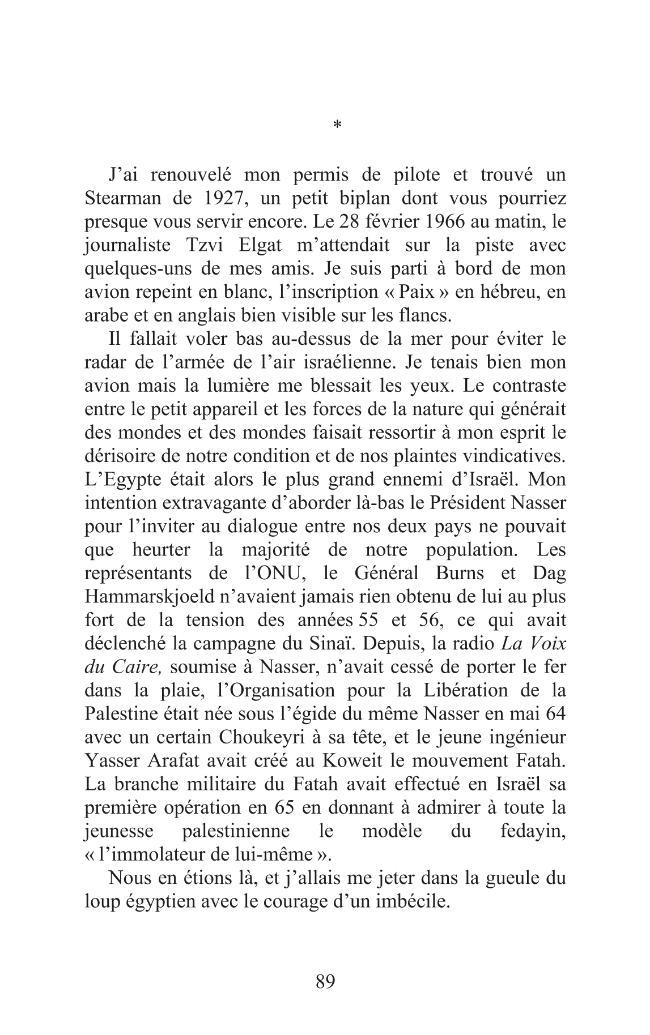 *

J'ai renouvelé mon permis de pilote et trouvé un Stearman de 1927, un petit biplan dont vous pourriez presque vous servir encore. Le 28 février 1966 au matin, le journaliste Tzvi Elgat m'attendait sur la piste avec quelques-uns de mes amis. Je suis parti à bord de mon avion repeint en blanc, l'inscription « Paix » en hébreu, en arabe et en anglais bien visible sur les flancs.

Il fallait voler bas au-dessus de la mer pour éviter le radar de l'armée de l'air israélienne. Je tenais bien mon avion mais la lumière me blessait les yeux. Le contraste entre le petit appareil et les forces de la nature qui générait des mondes et des mondes faisait ressortir à mon esprit le dérisoire de notre condition et de nos plaintes vindicatives. L'Egypte était alors le plus grand ennemi d'Israël. Mon intention extravagante d'aborder là-bas le Président Nasser pour l'inviter au dialogue entre nos deux pays ne pouvait que heurter la majorité de notre population. Les représentants de l'ONU, le Général Burns et Dag Hammarskjoeld n'avaient jamais rien obtenu de lui au plus fort de la tension des années 55 et 56, ce qui avait déclenché la campagne du Sinaï. Depuis, la radio La Voix du Caire, soumise à Nasser, n'avait cessé de porter le fer dans la plaie, l'Organisation pour la Libération de la Palestine était née sous l'égide du même Nasser en mai 64 avec un certain Choukeyri à sa tête, et le jeune ingénieur Yasser Arafat avait créé au Koweit le mouvement Fatah. La branche militaire du Fatah avait effectué en Israël sa première opération en 65 en donnant à admirer à toute la jeunesse palestinienne le modèle du fedayin, « l'immolateur de lui-même ».

Nous en étions là, et j'allais me jeter dans la gueule du loup égyptien avec le courage d'un imbécile.

89